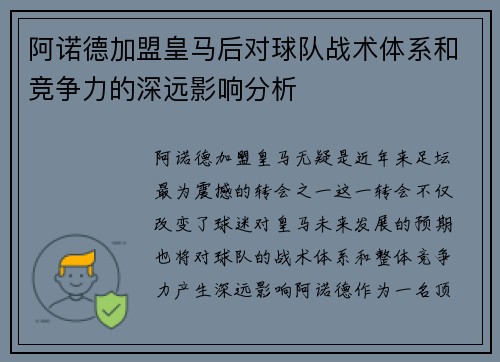 阿诺德加盟皇马后对球队战术体系和竞争力的深远影响分析

阿诺德加盟皇马无疑是近年来足坛最为震撼的转会之一这一转会不仅改变了球迷对皇马未来发展的预期也将对球队的战术体系和整体竞争力产生深远影响阿诺德作为一名顶